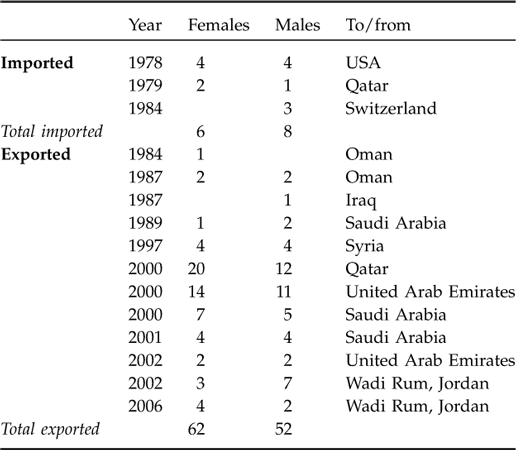 | | Year | Females | Males | To/from |
|---|---|---|---|---|
| **Imported** | 1978 | 4 | 4 | USA |
| | 1979 | 2 | 1 | Qatar |
| | 1984 | | 3 | Switzerland |
| *Total imported* | | 6 | 8 | |
| **Exported** | 1984 | 1 | | Oman |
| | 1987 | 2 | 2 | Oman |
| | 1987 | | 1 | Iraq |
| | 1989 | 1 | 2 | Saudi Arabia |
| | 1997 | 4 | 4 | Syria |
| | 2000 | 20 | 12 | Qatar |
| | 2000 | 14 | 11 | United Arab Emirates |
| | 2000 | 7 | 5 | Saudi Arabia |
| | 2001 | 4 | 4 | Saudi Arabia |
| | 2002 | 2 | 2 | United Arab Emirates |
| | 2002 | 3 | 7 | Wadi Rum, Jordan |
| | 2006 | 4 | 2 | Wadi Rum, Jordan |
| *Total exported* | | 62 | 52 | |